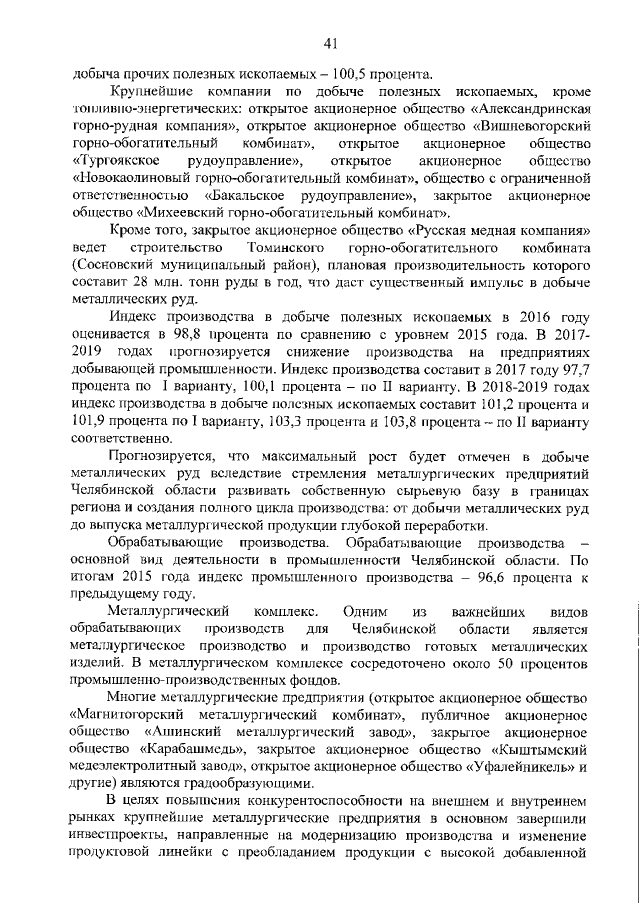 41

добыча прочих полезных ископаемых – 100,5 процента.

Крупнейшие компании по добыче полезных ископаемых, кроме топливно-энергетических: открытое акционерное общество «Александринская горно-рудная компания», открытое акционерное общество «Вишневогорский горно-обогатительный комбинат», открытое акционерное общество «Тургоякское рудоуправление», открытое акционерное общество «Новокаолиновый горно-обогатительный комбинат», общество с ограниченной ответственностью «Бакальское рудоуправление», закрытое акционерное общество «Михеевский горно-обогатительный комбинат».

Кроме того, закрытое акционерное общество «Русская медная компания» ведет строительство Томинского горно-обогатительного комбината (Сосновский муниципальный район), плановая производительность которого составит 28 млн. тонн руды в год, что даст существенный импульс в добыче металлических руд.

Индекс производства в добыче полезных ископаемых в 2016 году оценивается в 98,8 процента по сравнению с уровнем 2015 года. В 2017-2019 годах прогнозируется снижение производства на предприятиях добывающей промышленности. Индекс производства составит в 2017 году 97,7 процента по I варианту, 100,1 процента – по II варианту. В 2018-2019 годах индекс производства в добыче полезных ископаемых составит 101,2 процента и 101,9 процента по I варианту, 103,3 процента и 103,8 процента – по II варианту соответственно.

Прогнозируется, что максимальный рост будет отмечен в добыче металлических руд вследствие стремления металлургических предприятий Челябинской области развивать собственную сырьевую базу в границах региона и создания полного цикла производства: от добычи металлических руд до выпуска металлургической продукции глубокой переработки.

Обрабатывающие производства. Обрабатывающие производства – основной вид деятельности в промышленности Челябинской области. По итогам 2015 года индекс промышленного производства – 96,6 процента к предыдущему году.

Металлургический комплекс. Одним из важнейших видов обрабатывающих производств для Челябинской области является металлургическое производство и производство готовых металлических изделий. В металлургическом комплексе сосредоточено около 50 процентов промышленно-производственных фондов.

Многие металлургические предприятия (открытое акционерное общество «Магнитогорский металлургический комбинат», публичное акционерное общество «Ашинский металлургический завод», закрытое акционерное общество «Карабашмедь», закрытое акционерное общество «Кыштымский медеэлектролитный завод», открытое акционерное общество «Уфалейникель» и другие) являются градообразующими.

В целях повышения конкурентоспособности на внешнем и внутреннем рынках крупнейшие металлургические предприятия в основном завершили инвестпроекты, направленные на модернизацию производства и изменение продуктовой линейки с преобладанием продукции с высокой добавленной